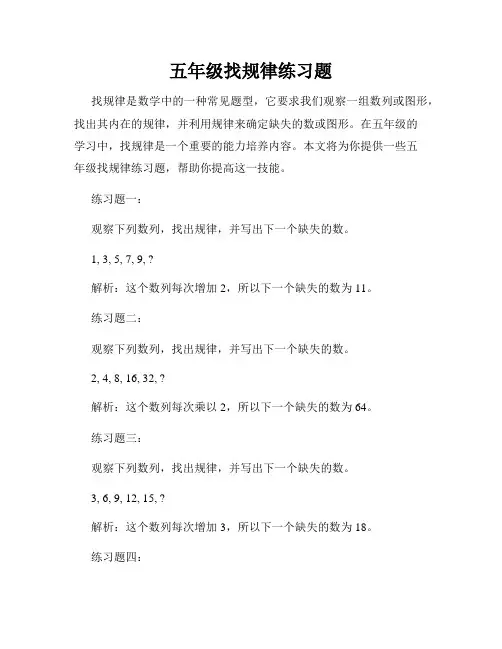 五年级找规律练习题

找规律是数学中的一种常见题型，它要求我们观察一组数列或图形，找出其内在的规律，并利用规律来确定缺失的数或图形。在五年级的学习中，找规律是一个重要的能力培养内容。本文将为你提供一些五年级找规律练习题，帮助你提高这一技能。

练习题一：

观察下列数列，找出规律，并写出下一个缺失的数。

1, 3, 5, 7, 9, ?

解析：这个数列每次增加 2，所以下一个缺失的数为 11。

练习题二：

观察下列数列，找出规律，并写出下一个缺失的数。

2, 4, 8, 16, 32, ?

解析：这个数列每次乘以 2，所以下一个缺失的数为 64。

练习题三：

观察下列数列，找出规律，并写出下一个缺失的数。

3, 6, 9, 12, 15, ?

解析：这个数列每次增加 3，所以下一个缺失的数为 18。

练习题四：